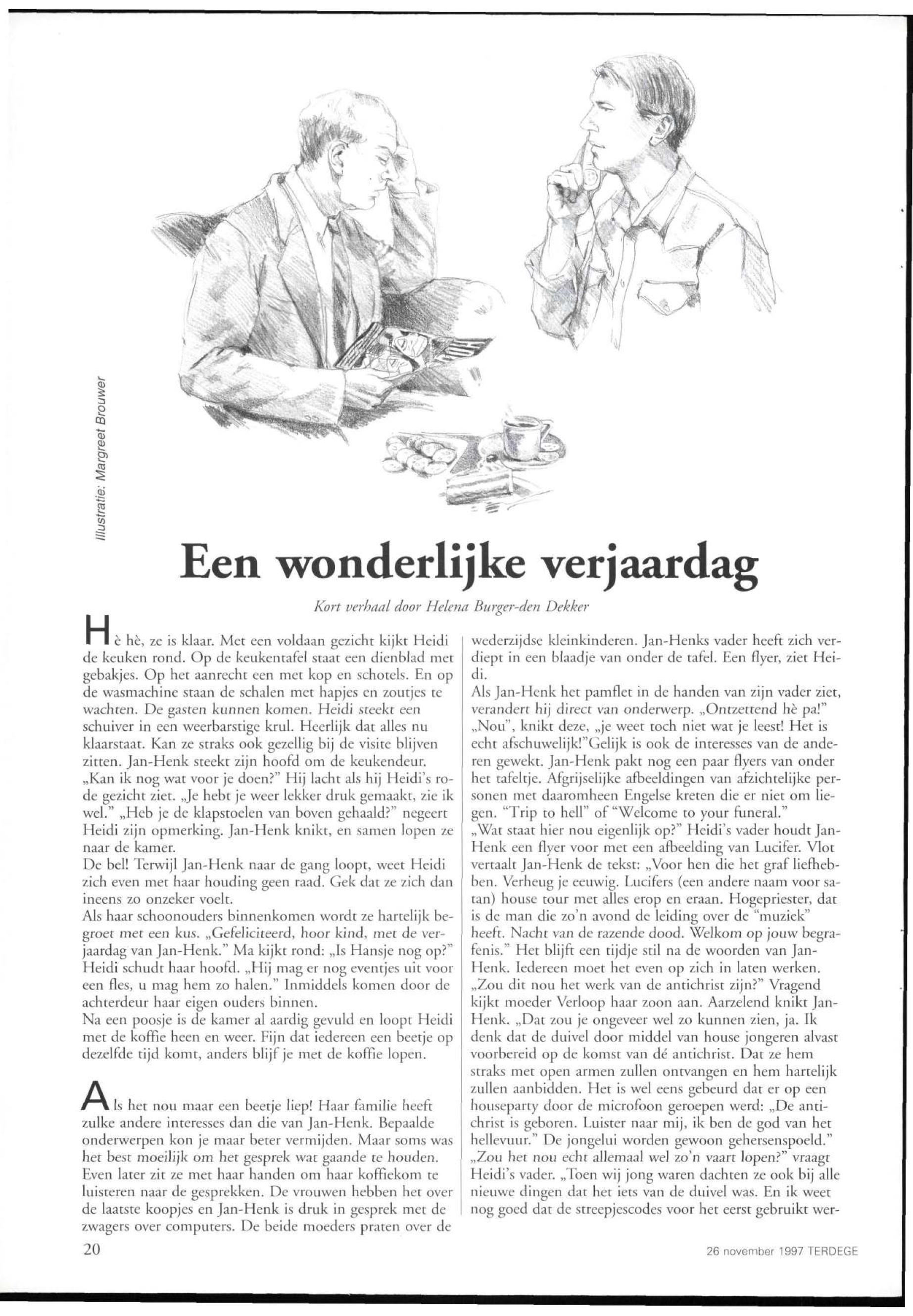 Illustratie: Margreet Brouwer

Een wonderlijke verjaardag

Kort verhaal door Helena Burger-den Dekker

Hè hè, ze is klaar. Met een voldaan gezicht kijkt Heidi de keuken rond. Op de keukentafel staat een dienblad met gebakjes. Op het aanrecht een met kop en schotels. En op de wasmachine staan de schalen met hapjes en zoutjes te wachten. De gasten kunnen komen. Heidi steekt een schuiver in een weerbarstige krul. Heerlijk dat alles nu klaarstaat. Kan ze straks ook gezellig bij de visite blijven zitten. Jan-Henk steekt zijn hoofd om de keukendeur. „Kan ik nog wat voor je doen?" Hij lacht als hij Heidi's rode gezicht ziet. „Je hebt je weer lekker druk gemaakt, zie ik wel." „Heb je de klapstoelen van boven gehaald?" negeert Heidi zijn opmerking. Jan-Henk knikt, en samen lopen ze naar de kamer.
De bel! Terwijl Jan-Henk naar de gang loopt, weet Heidi zich even met haar houding geen raad. Gek dat ze zich dan ineens zo onzeker voelt.
Als haar schoonouders binnenkomen wordt ze hartelijk begroet met een kus. „Gefeliciteerd, hoor kind, met de verjaardag van Jan-Henk." Ma kijkt rond: „Is Hansje nog op?" Heidi schudt haar hoofd. „Hij mag er nog eventjes uit voor een fles, u mag hem zo halen." Inmiddels komen door de achterdeur haar eigen ouders binnen.
Na een poosje is de kamer al aardig gevuld en loopt Heidi met de koffie heen en weer. Fijn dat iedereen een beetje op dezelfde tijd komt, anders blijf je met de koffie lopen.

Als het nou maar een beetje liep! Haar familie heeft zulke andere interesses dan die van Jan-Henk. Bepaalde onderwerpen kon je maar beter vermijden. Maar soms was het best moeilijk om het gesprek wat gaande te houden. Even later zit ze met haar handen om haar koffiekom te luisteren naar de gesprekken. De vrouwen hebben het over de laatste koopjes en Jan-Henk is druk in gesprek met de zwagers over computers. De beide moeders praten over de wederzijdse kleinkinderen. Jan-Henks vader heeft zich verdiept in een blaadje van onder de tafel. Een flyer, ziet Heidi.
Als Jan-Henk het pamflet in de handen van zijn vader ziet, verandert hij direct van onderwerp. „Ontzettend hè pa!" „Nou", knikt deze, „je weet toch niet wat je leest! Het is echt afschuwelijk!"Gelijk is ook de interesses van de anderen gewekt. Jan-Henk pakt nog een paar flyers van onder het tafeltje. Afgrijselijke afbeeldingen van afzichtelijke personen met daaromheen Engelse kreten die er niet om liegen. "Trip to hell" of "Welcome to your funeral."
„Wat staat hier nou eigenlijk op?" Heidi's vader houdt Jan-Henk een flyer voor met een afbeelding van Lucifer. Vlot vertaalt Jan-Henk de tekst: „Voor hen die het graf liefhebben. Verheug je eeuwig. Lucifers (een andere naam voor satan) house tour met alles erop en eraan. Hogepriester, dat is de man die zo'n avond de leiding over de "muziek" heeft. Nacht van de razende dood. Welkom op jouw begrafenis." Het blijft een tijdje stil na de woorden van Jan-Henk. Iedereen moet het even op zich in laten werken. „Zou dit nou het werk van de antichrist zijn?" Vragend kijkt moeder Verloop haar zoon aan. Aarzelend knikt Jan-Henk. „Dat zou je ongeveer wel zo kunnen zien, ja. Ik denk dat de duivel door middel van house jongeren alvast voorbereid op de komst van dé antichrist. Dat ze hem straks met open armen zullen ontvangen en hem hartelijk zullen aanbidden. Het is wel eens gebeurd dat er op een houseparty door de microfoon geroepen werd: „De antichrist is geboren. Luister naar mij, ik ben de god van het hellevuur." De jongelui worden gewoon gehersenspoeld." „Zou het nou echt allemaal wel zo'n vaart lopen?" vraagt Heidi's vader. „Toen wij jong waren dachten ze ook bij alle nieuwe dingen dat het iets van de duivel was. En ik weet nog goed dat de streepjescodes voor het eerst gebruikt wer-

20

26 november 1997 TERDEGE